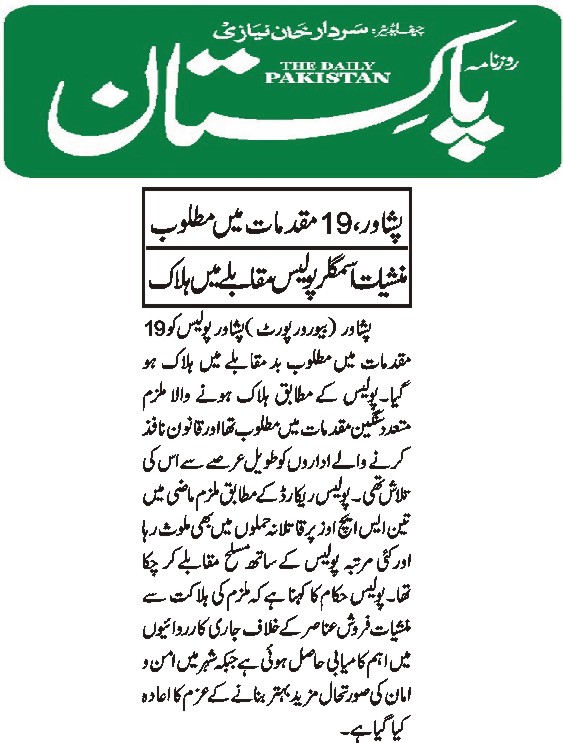 چیف ایڈیٹر: سردار خان نیازی
روزنامہ
THE DAILY PAKISTAN
پاکستان

پشاور، 19 مقدمات میں مطلوب
منشیات اسمگلر پولیس مقابلے میں ہلاک

پشاور (بیورو رپورٹ) پشاور پولیس کو 19 مقدمات میں مطلوب بد مقابلے میں ہلاک ہو گیا۔ پولیس کے مطابق ہلاک ہونے والا ملزم متعدد سنگین مقدمات میں مطلوب تھا اور قانون نافذ کرنے والے اداروں کو طویل عرصے سے اس کی تلاش تھی۔ پولیس ریکارڈ کے مطابق ملزم ماضی میں تین ایس ایچ اوز پر قاتلانہ حملوں میں بھی ملوث رہا اور کئی مرتبہ پولیس کے ساتھ مسلح مقابلے کر چکا تھا۔ پولیس حکام کا کہنا ہے کہ ملزم کی ہلاکت سے منشیات فروش عناصر کے خلاف جاری کارروائیوں میں اہم کامیابی حاصل ہوئی ہے جبکہ شہر میں امن و امان کی صورتحال مزید بہتر بنانے کے عزم کا اعادہ کیا گیا ہے۔